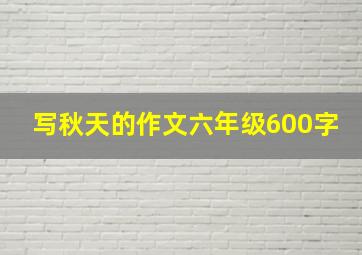 写秋天的作文六年级600字